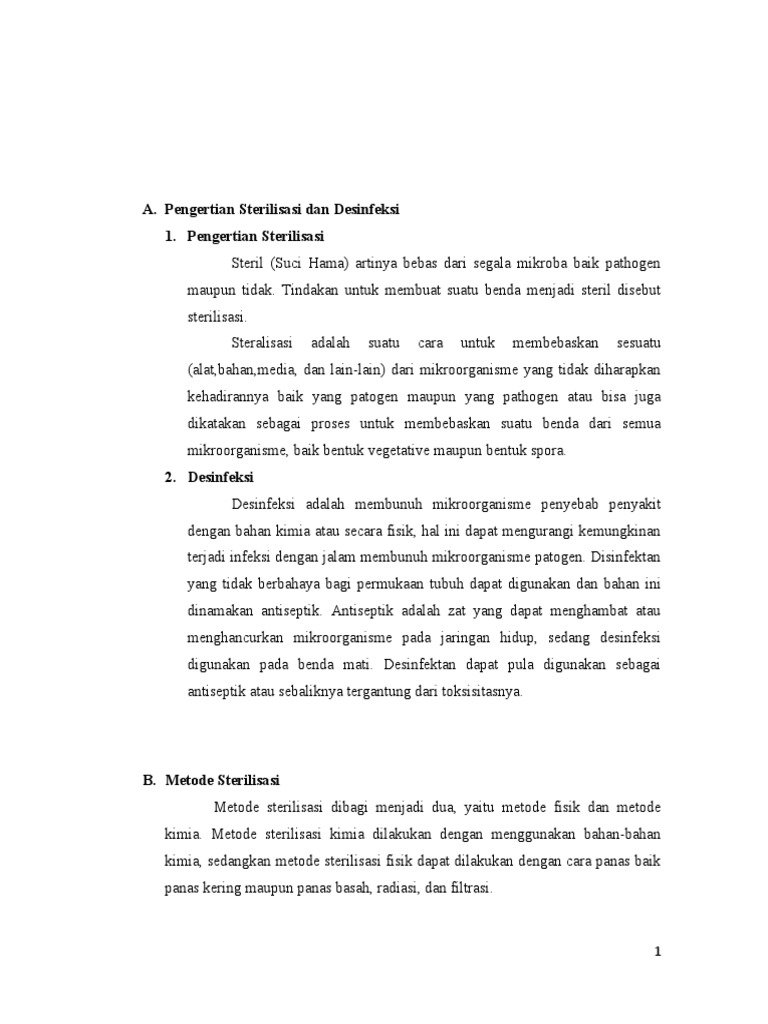 A. Pengertian Sterilisasi dan Desinfeksi

1. Pengertian Sterilisasi

Steril (Suci Hama) artinya bebas dari segala mikroba baik pathogen maupun tidak. Tindakan untuk membuat suatu benda menjadi steril disebut sterilisasi.

Steralisasi adalah suatu cara untuk membebaskan sesuatu (alat,bahan,media, dan lain-lain) dari mikroorganisme yang tidak diharapkan kehadirannya baik yang patogen maupun yang pathogen atau bisa juga dikatakan sebagai proses untuk membebaskan suatu benda dari semua mikroorganisme, baik bentuk vegetative maupun bentuk spora.

2. Desinfeksi

Desinfeksi adalah membunuh mikroorganisme penyebab penyakit dengan bahan kimia atau secara fisik, hal ini dapat mengurangi kemungkinan terjadi infeksi dengan jalam membunuh mikroorganisme patogen. Disinfektan yang tidak berbahaya bagi permukaan tubuh dapat digunakan dan bahan ini dinamakan antiseptik. Antiseptik adalah zat yang dapat menghambat atau menghancurkan mikroorganisme pada jaringan hidup, sedang desinfeksi digunakan pada benda mati. Desinfektan dapat pula digunakan sebagai antiseptik atau sebaliknya tergantung dari toksisitasnya.

B. Metode Sterilisasi

Metode sterilisasi dibagi menjadi dua, yaitu metode fisik dan metode kimia. Metode sterilisasi kimia dilakukan dengan menggunakan bahan-bahan kimia, sedangkan metode sterilisasi fisik dapat dilakukan dengan cara panas baik panas kering maupun panas basah, radiasi, dan filtrasi.

1